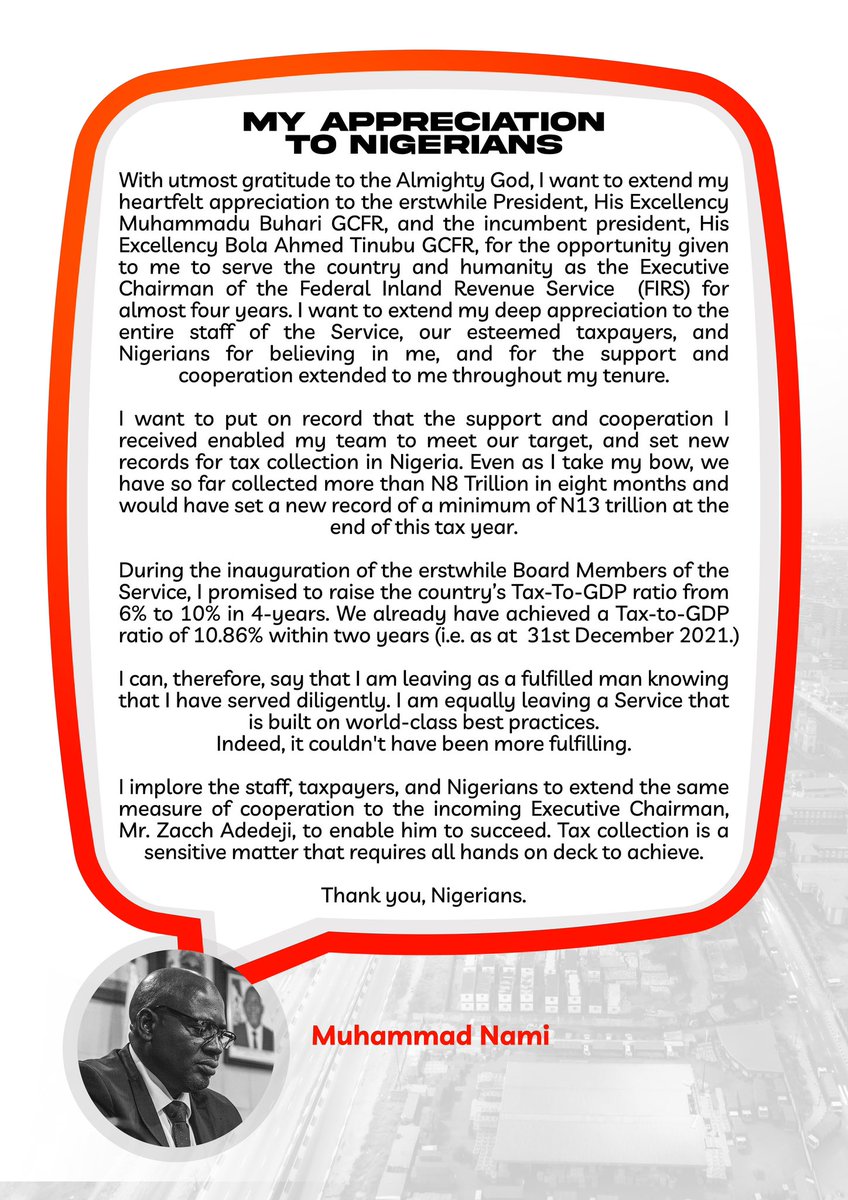 MY APPRECIATION TO NIGERIANS

With utmost gratitude to the Almighty God, I want to extend my heartfelt appreciation to the erstwhile President, His Excellency Muhammadu Buhari GCFR, and the incumbent president, His Excellency Bola Ahmed Tinubu GCFR, for the opportunity given to me to serve the country and humanity as the Executive Chairman of the Federal Inland Revenue Service (FIRS) for almost four years. I want to extend my deep appreciation to the entire staff of the Service, our esteemed taxpayers, and Nigerians for believing in me, and for the support and cooperation extended to me throughout my tenure.

I want to put on record that the support and cooperation I received enabled my team to meet our target, and set new records for tax collection in Nigeria. Even as I take my bow, we have so far collected more than N8 Trillion in eight months and would have set a new record of a minimum of N13 trillion at the end of this tax year.

During the inauguration of the erstwhile Board Members of the Service, I promised to raise the country's Tax-To-GDP ratio from 6% to 10% in 4-years. We already have achieved a Tax-to-GDP ratio of 10.86% within two years (i.e. as at 31st December 2021.)

I can, therefore, say that I am leaving as a fulfilled man knowing that I have served diligently. I am equally leaving a Service that is built on world-class best practices.
Indeed, it couldn't have been more fulfilling.

I implore the staff, taxpayers, and Nigerians to extend the same measure of cooperation to the incoming Executive Chairman, Mr. Zacch Adedeji, to enable him to succeed. Tax collection is a sensitive matter that requires all hands on deck to achieve.

Thank you, Nigerians.

Muhammad Nami